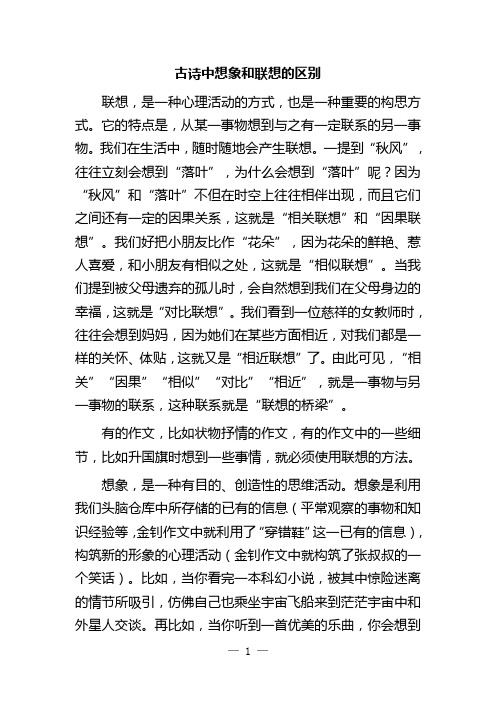 古诗中想象和联想的区别

联想，是一种心理活动的方式，也是一种重要的构思方式。它的特点是，从某一事物想到与之有一定联系的另一事物。我们在生活中，随时随地会产生联想。一提到“秋风”，往往立刻会想到“落叶”，为什么会想到“落叶”呢？因为“秋风”和“落叶”不但在时空上往往相伴出现，而且它们之间还有一定的因果关系，这就是“相关联想”和“因果联想”。我们好把小朋友比作“花朵”，因为花朵的鲜艳、惹人喜爱，和小朋友有相似之处，这就是“相似联想”。当我们提到被父母遗弃的孤儿时，会自然想到我们在父母身边的幸福，这就是“对比联想”。我们看到一位慈祥的女教师时，往往会想到妈妈，因为她们在某些方面相近，对我们都是一样的关怀、体贴，这就又是“相近联想”了。由此可见，“相关”“因果”“相似”“对比”“相近”，就是一事物与另一事物的联系，这种联系就是“联想的桥梁”。

有的作文，比如状物抒情的作文，有的作文中的一些细节，比如升国旗时想到一些事情，就必须使用联想的方法。

想象，是一种有目的、创造性的思维活动。想象是利用我们头脑仓库中所存储的已有的信息（平常观察的事物和知识经验等，金钊作文中就利用了“穿错鞋”这一已有的信息），构筑新的形象的心理活动（金钊作文中就构筑了张叔叔的一个笑话）。比如，当你看完一本科幻小说，被其中惊险迷离的情节所吸引，仿佛自己也乘坐宇宙飞船来到茫茫宇宙中和外星人交谈。再比如，当你听到一首优美的乐曲，你会想到

— 1 —